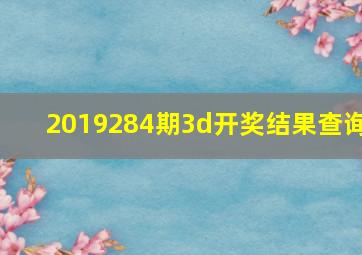 2019284期3d开奖结果查询